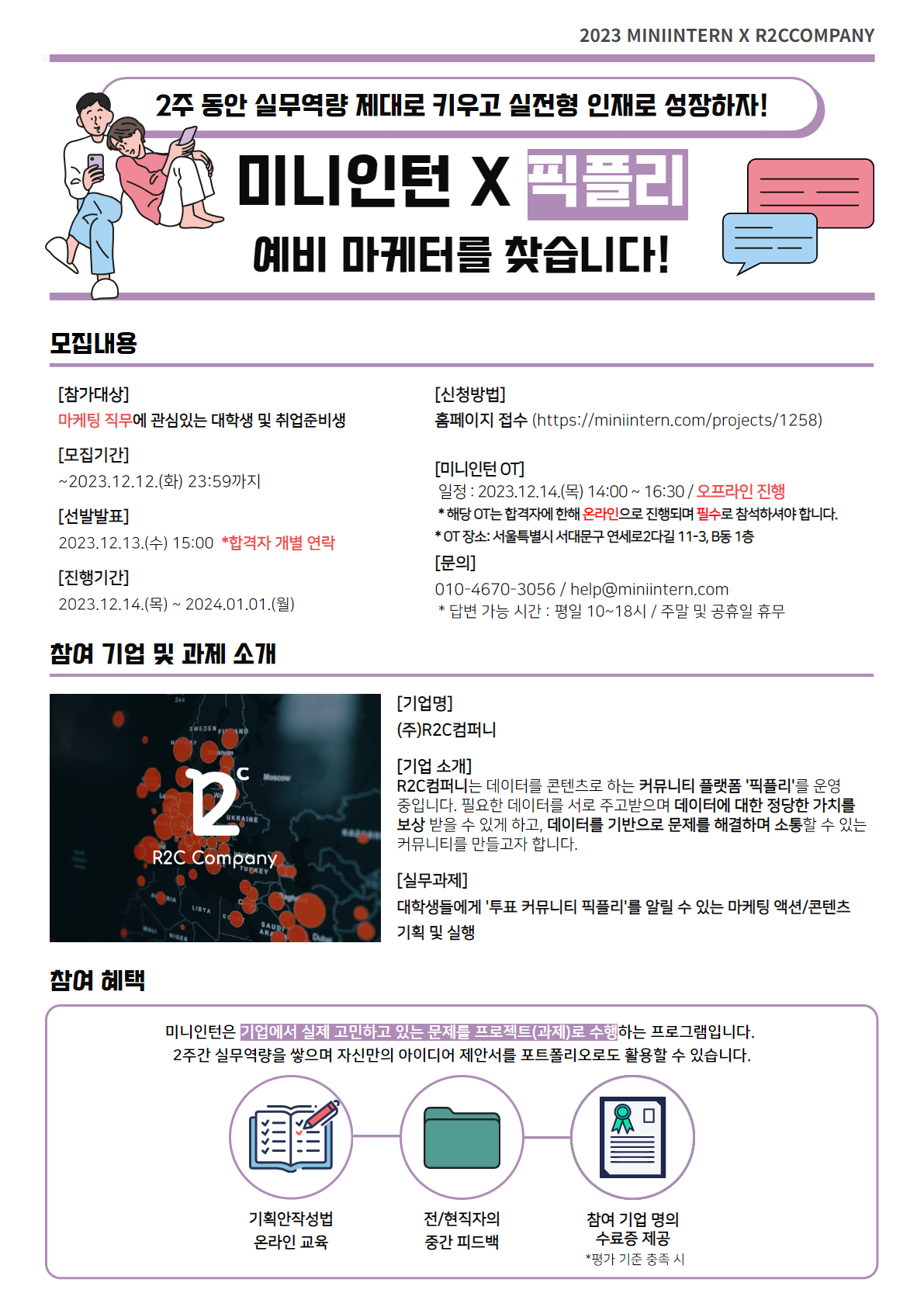 2023 MINIINTERN X R2CCOMPANY

2주 동안 실무역량 제대로 키우고 실전형 인재로 성장하자!

미니인턴 X 픽플리

예비 마케터를 찾습니다!

모집내용

[참가대상]
마케팅 직무에 관심있는 대학생 및 취업준비생

[모집기간]
~2023.12.12.(화) 23:59까지

[선발발표]
2023.12.13.(수) 15:00 *합격자 개별 연락

[진행기간]
2023.12.14.(목) ~ 2024.01.01.(월)

[신청방법]
홈페이지 접수 (https://miniintern.com/projects/1258)

[미니인턴 OT]
일정 : 2023.12.14.(목) 14:00 ~ 16:30 / 오프라인 진행
* 해당 OT는 합격자에 한해 온라인으로 진행되며 필수로 참석하셔야 합니다.
* OT 장소: 서울특별시 서대문구 연세로2다길 11-3, B동 1층

[문의]
010-4670-3056 / help@miniintern.com
* 답변 가능 시간 : 평일 10~18시 / 주말 및 공휴일 휴무

참여 기업 및 과제 소개

R2C Company

[기업명]
(주)R2C컴퍼니

[기업 소개]
R2C컴퍼니는 데이터를 콘텐츠로 하는 커뮤니티 플랫폼 '픽플리'를 운영 중입니다. 필요한 데이터를 서로 주고받으며 데이터에 대한 정당한 가치를 보상 받을 수 있게 하고, 데이터를 기반으로 문제를 해결하며 소통할 수 있는 커뮤니티를 만들고자 합니다.

[실무과제]
대학생들에게 '투표 커뮤니티 픽플리'를 알릴 수 있는 마케팅 액션/콘텐츠 기획 및 실행

참여 혜택

미니인턴은 기업에서 실제 고민하고 있는 문제를 프로젝트(과제)로 수행하는 프로그램입니다.
2주간 실무역량을 쌓으며 자신만의 아이디어 제안서를 포트폴리오로도 활용할 수 있습니다.

기획안작성법
온라인 교육

전/현직자의
중간 피드백

참여 기업 명의
수료증 제공
*평가 기준 충족 시